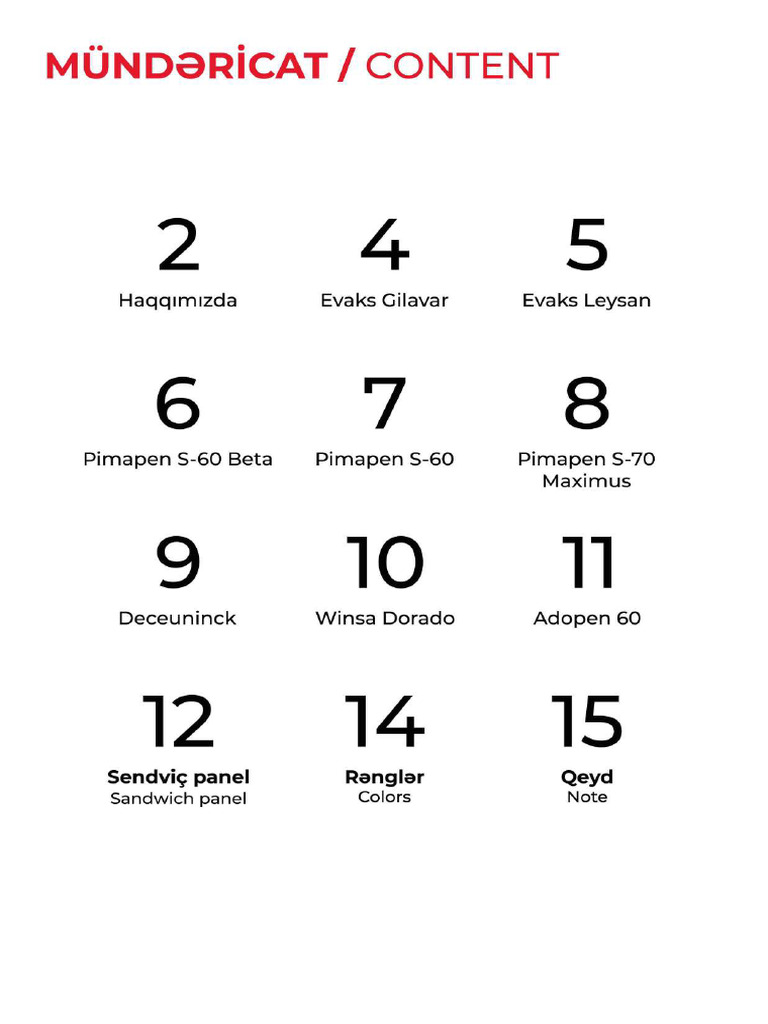 MÜNDƏRİCAT / CONTENT

2
Haqqımızda

4
Evaks Gilavar

5
Evaks Leysan

6
Pimapen S-60 Beta

7
Pimapen S-60

8
Pimapen S-70
Maximus

9
Deceuninck

10
Winsa Dorado

11
Adopen 60

12
Sendviç panel
Sandwich panel

14
Rənglər
Colors

15
Qeyd
Note